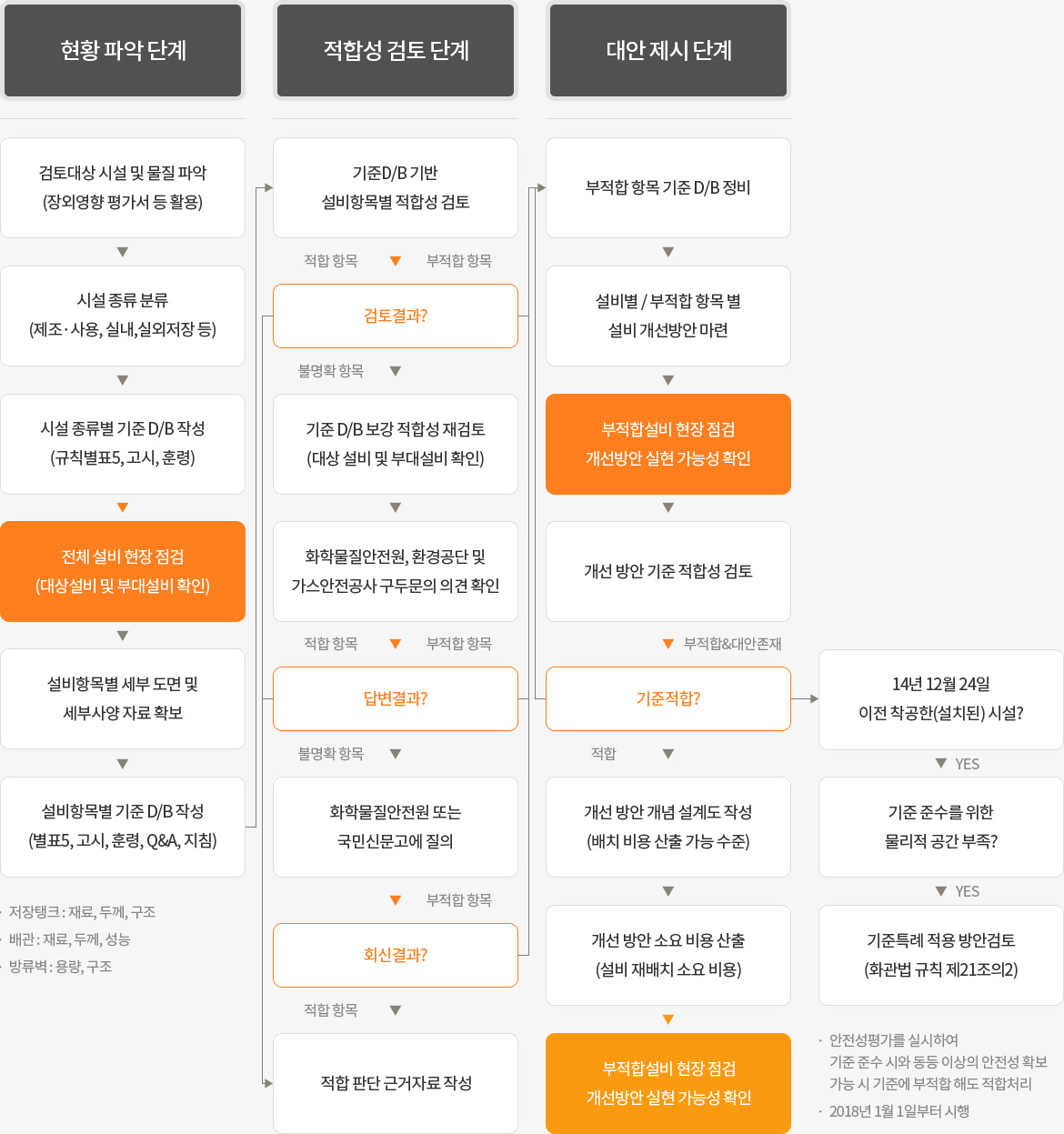 현황 파악 단계

검토대상 시설 및 물질 파악
(장외영향 평가서 등 활용)

시설 종류 분류
(제조·사용, 실내,실외저장 등)

시설 종류별 기준 D/B 작성
(규칙별표5, 고시, 훈령)

전체 설비 현장 점검
(대상설비 및 부대설비 확인)

설비항목별 세부 도면 및
세부사양 자료 확보

설비항목별 기준 D/B 작성
(별표5, 고시, 훈령, Q&A, 지침)

· 저장탱크 : 재료, 두께, 구조
· 배관 : 재료, 두께, 성능
· 방류벽 : 용량, 구조

적합성 검토 단계

기준D/B 기반
설비항목별 적합성 검토

적합 항목 부적합 항목

검토결과?

불명확 항목

기준 D/B 보강 적합성 재검토
(대상 설비 및 부대설비 확인)

화학물질안전원, 환경공단 및
가스안전공사 구두문의 의견 확인

적합 항목 부적합 항목

답변결과?

불명확 항목

화학물질안전원 또는
국민신문고에 질의

부적합 항목

회신결과?

적합 항목

적합 판단 근거자료 작성

대안 제시 단계

부적합 항목 기준 D/B 정비

설비별 / 부적합 항목 별
설비 개선방안 마련

부적합설비 현장 점검
개선방안 실현 가능성 확인

개선 방안 기준 적합성 검토

부적합&대안존재

기준적합?

적합

개선 방안 개념 설계도 작성
(배치 비용 산출 가능 수준)

개선 방안 소요 비용 산출
(설비 재배치 소요 비용)

부적합설비 현장 점검
개선방안 실현 가능성 확인

14년 12월 24일
이전 착공한(설치된) 시설?

YES

기준 준수를 위한
물리적 공간 부족?

YES

기준특례 적용 방안검토
(화관법 규칙 제21조의2)

· 안전성평가를 실시하여
기준 준수 시와 동등 이상의 안전성 확보
가능 시 기준에 부적합 해도 적합처리
· 2018년 1월 1일부터 시행